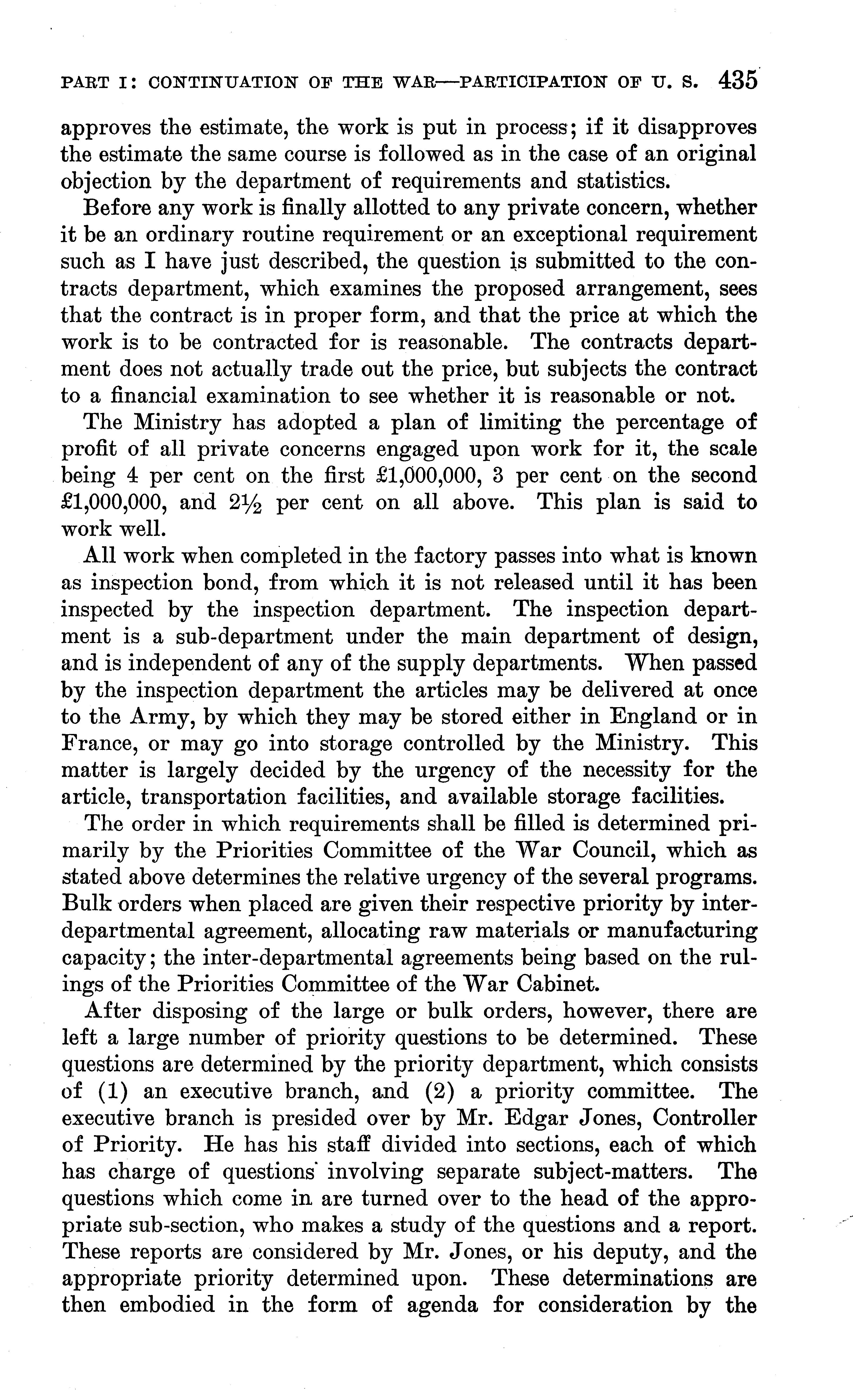 PART I: CONTINUATION OF THE WAR—PARTICIPATION OF U. S. 435

approves the estimate, the work is put in process; if it disapproves the estimate the same course is followed as in the case of an original objection by the department of requirements and statistics.

Before any work is finally allotted to any private concern, whether it be an ordinary routine requirement or an exceptional requirement such as I have just described, the question is submitted to the contracts department, which examines the proposed arrangement, sees that the contract is in proper form, and that the price at which the work is to be contracted for is reasonable. The contracts department does not actually trade out the price, but subjects the contract to a financial examination to see whether it is reasonable or not.

The Ministry has adopted a plan of limiting the percentage of profit of all private concerns engaged upon work for it, the scale being 4 per cent on the first £1,000,000, 3 per cent on the second £1,000,000, and $2\frac{1}{2}$ per cent on all above. This plan is said to work well.

All work when completed in the factory passes into what is known as inspection bond, from which it is not released until it has been inspected by the inspection department. The inspection department is a sub-department under the main department of design, and is independent of any of the supply departments. When passed by the inspection department the articles may be delivered at once to the Army, by which they may be stored either in England or in France, or may go into storage controlled by the Ministry. This matter is largely decided by the urgency of the necessity for the article, transportation facilities, and available storage facilities.

The order in which requirements shall be filled is determined primarily by the Priorities Committee of the War Council, which as stated above determines the relative urgency of the several programs. Bulk orders when placed are given their respective priority by inter-departmental agreement, allocating raw materials or manufacturing capacity; the inter-departmental agreements being based on the rulings of the Priorities Committee of the War Cabinet.

After disposing of the large or bulk orders, however, there are left a large number of priority questions to be determined. These questions are determined by the priority department, which consists of (1) an executive branch, and (2) a priority committee. The executive branch is presided over by Mr. Edgar Jones, Controller of Priority. He has his staff divided into sections, each of which has charge of questions involving separate subject-matters. The questions which come in are turned over to the head of the appropriate sub-section, who makes a study of the questions and a report. These reports are considered by Mr. Jones, or his deputy, and the appropriate priority determined upon. These determinations are then embodied in the form of agenda for consideration by the